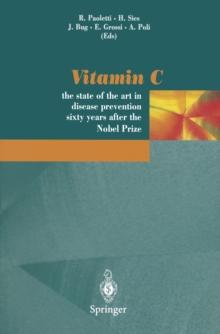 R. Paoletti · H. Sies
J. Bug · E. Grossi · A. Poli
(Eds)

Vitamin C

the state of the art in disease prevention sixty years after the Nobel Prize

Springer